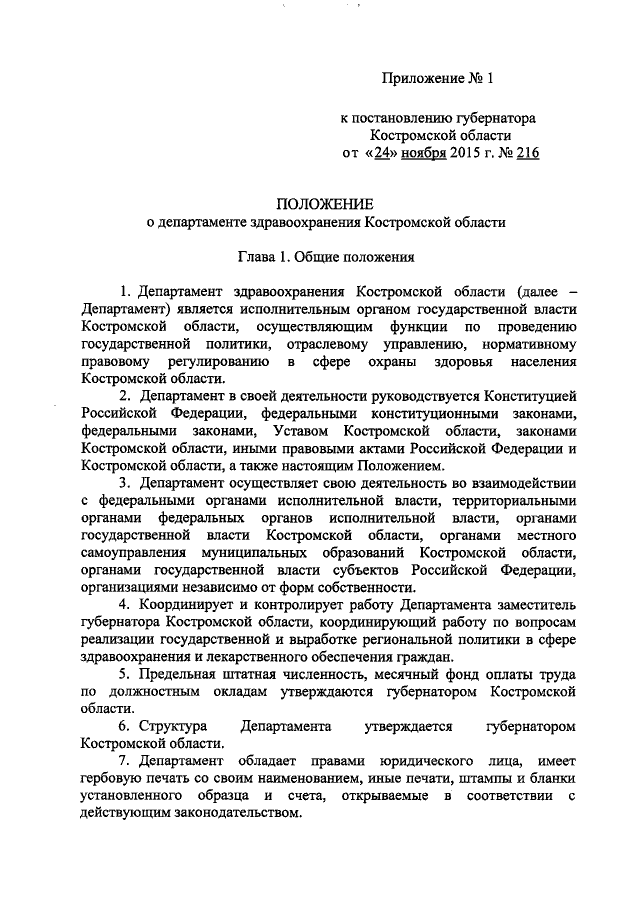 Приложение № 1

к постановлению губернатора Костромской области
от «24» ноября 2015 г. № 216

ПОЛОЖЕНИЕ
о департаменте здравоохранения Костромской области

Глава 1. Общие положения

1. Департамент здравоохранения Костромской области (далее – Департамент) является исполнительным органом государственной власти Костромской области, осуществляющим функции по проведению государственной политики, отраслевому управлению, нормативному правовому регулированию в сфере охраны здоровья населения Костромской области.

2. Департамент в своей деятельности руководствуется Конституцией Российской Федерации, федеральными конституционными законами, федеральными законами, Уставом Костромской области, законами Костромской области, иными правовыми актами Российской Федерации и Костромской области, а также настоящим Положением.

3. Департамент осуществляет свою деятельность во взаимодействии с федеральными органами исполнительной власти, территориальными органами федеральных органов исполнительной власти, органами государственной власти Костромской области, органами местного самоуправления муниципальных образований Костромской области, органами государственной власти субъектов Российской Федерации, организациями независимо от форм собственности.

4. Координирует и контролирует работу Департамента заместитель губернатора Костромской области, координирующий работу по вопросам реализации государственной и выработке региональной политики в сфере здравоохранения и лекарственного обеспечения граждан.

5. Предельная штатная численность, месячный фонд оплаты труда по должностным окладам утверждаются губернатором Костромской области.

6. Структура Департамента утверждается губернатором Костромской области.

7. Департамент обладает правами юридического лица, имеет гербовую печать со своим наименованием, иные печати, штампы и бланки установленного образца и счета, открываемые в соответствии с действующим законодательством.